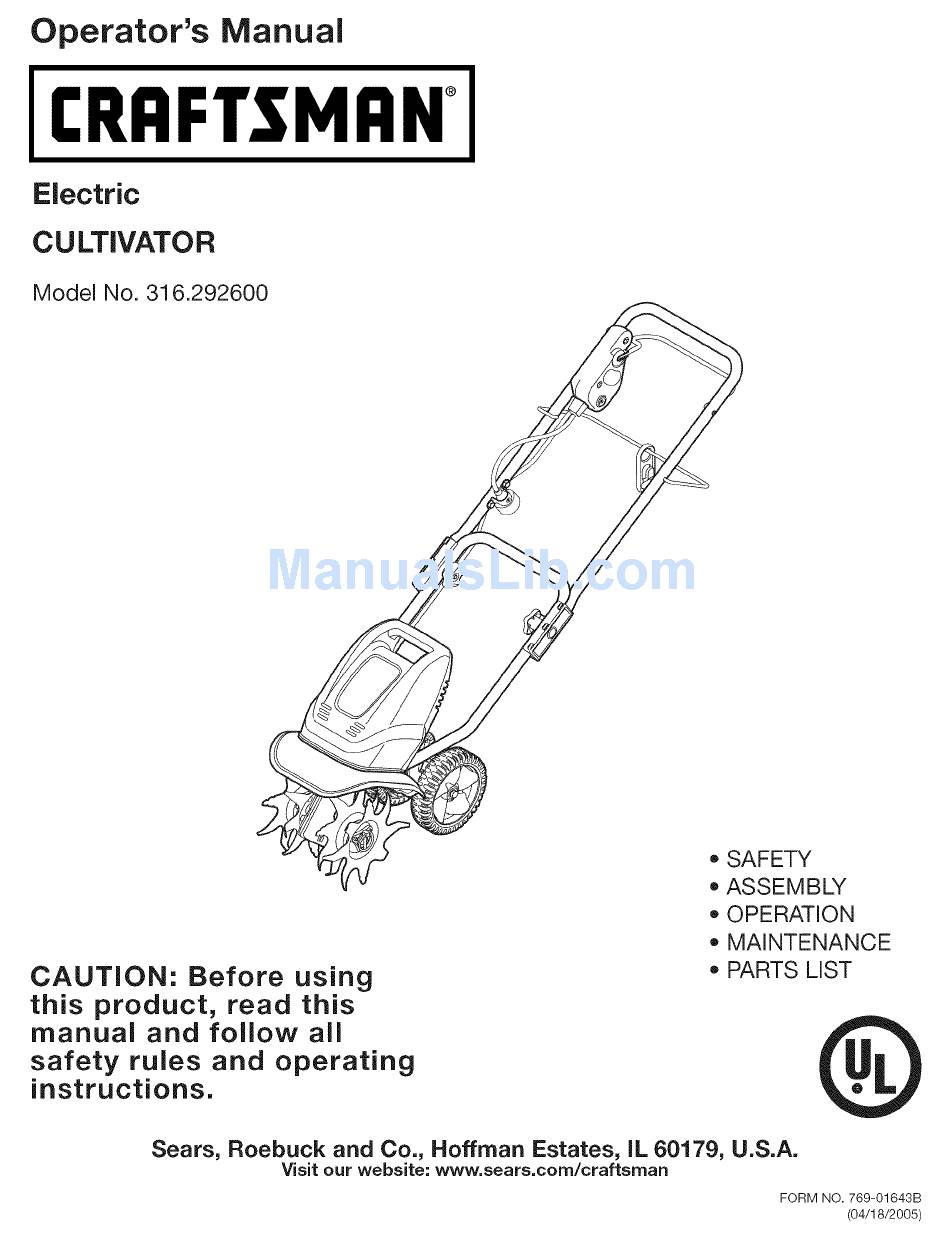 Operator's Manual

CRAFTSMAN®

Electric

CULTIVATOR

Model No. 316.292600

ManualsLib.com

• SAFETY
• ASSEMBLY
• OPERATION
• MAINTENANCE
• PARTS LIST

CAUTION: Before using this product, read this manual and follow all safety rules and operating instructions.

UL

Sears, Roebuck and Co., Hoffman Estates, IL 60179, U.S.A.
Visit our website: www.sears.com/craftsman

FORM NO. 769-01643B
(04/18/2005)